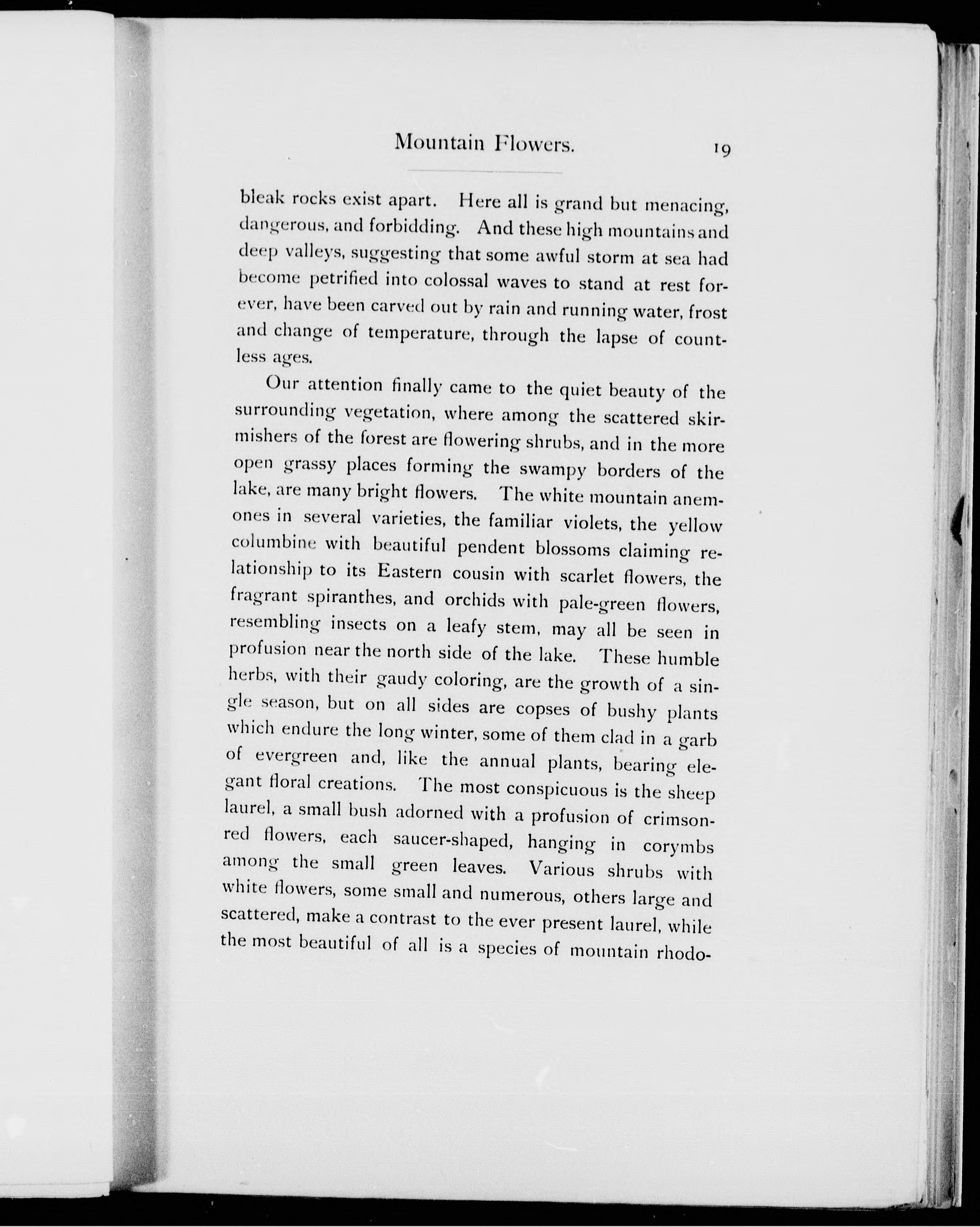 Mountain Flowers. 19

bleak rocks exist apart. Here all is grand but menacing, dangerous, and forbidding. And these high mountains and deep valleys, suggesting that some awful storm at sea had become petrified into colossal waves to stand at rest forever, have been carved out by rain and running water, frost and change of temperature, through the lapse of countless ages.

Our attention finally came to the quiet beauty of the surrounding vegetation, where among the scattered skirmishers of the forest are flowering shrubs, and in the more open grassy places forming the swampy borders of the lake, are many bright flowers. The white mountain anemones in several varieties, the familiar violets, the yellow columbine with beautiful pendent blossoms claiming relationship to its Eastern cousin with scarlet flowers, the fragrant spiranthes, and orchids with pale-green flowers, resembling insects on a leafy stem, may all be seen in profusion near the north side of the lake. These humble herbs, with their gaudy coloring, are the growth of a single season, but on all sides are copses of bushy plants which endure the long winter, some of them clad in a garb of evergreen and, like the annual plants, bearing elegant floral creations. The most conspicuous is the sheep laurel, a small bush adorned with a profusion of crimson-red flowers, each saucer-shaped, hanging in corymbs among the small green leaves. Various shrubs with white flowers, some small and numerous, others large and scattered, make a contrast to the ever present laurel, while the most beautiful of all is a species of mountain rhodo-